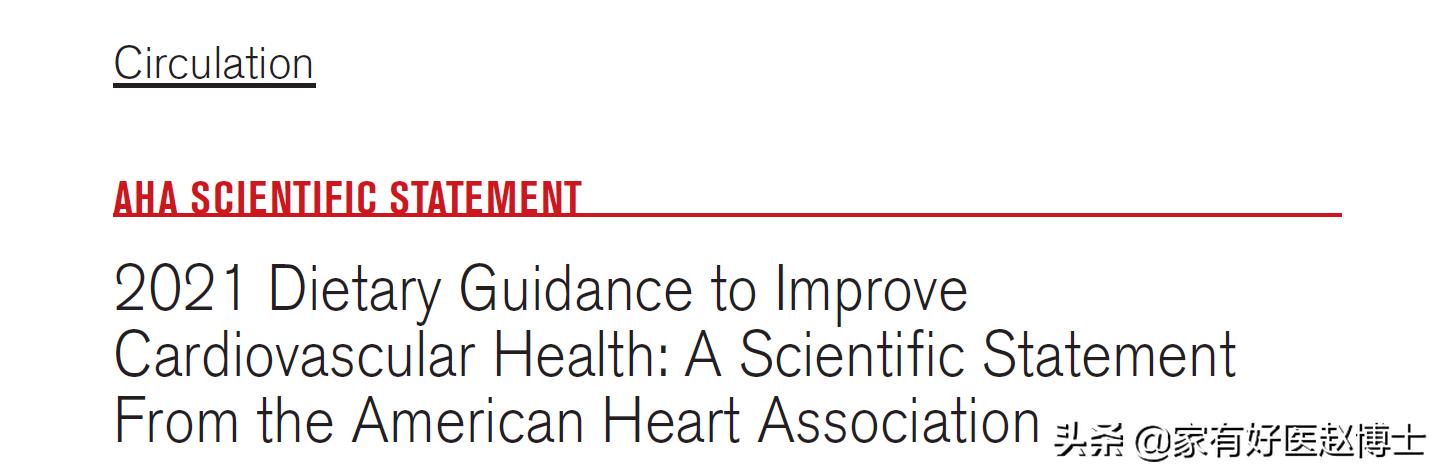 Circulation

AHA SCIENTIFIC STATEMENT

2021 Dietary Guidance to Improve Cardiovascular Health: A Scientific Statement From the American Heart Association

头条 @家有好医赵博士